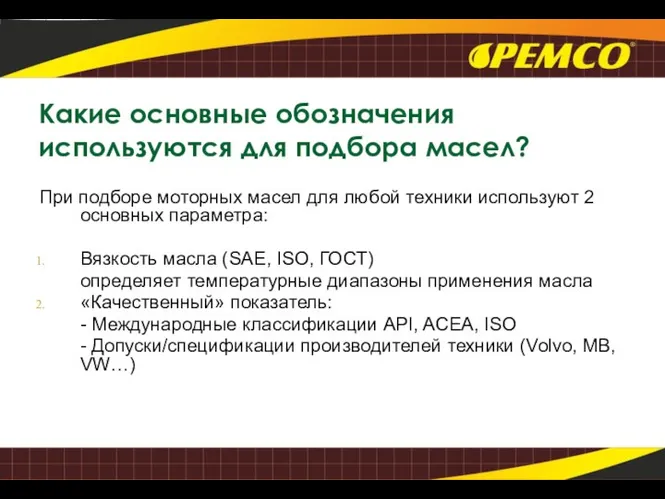 PEMCO®

Какие основные обозначения используются для подбора масел?

При подборе моторных масел для любой техники используют 2 основных параметра:

1. Вязкость масла (SAE, ISO, ГОСТ)
определяет температурные диапазоны применения масла
2. «Качественный» показатель:
- Международные классификации API, ACEA, ISO
- Допуски/спецификации производителей техники (Volvo, MB, VW…)